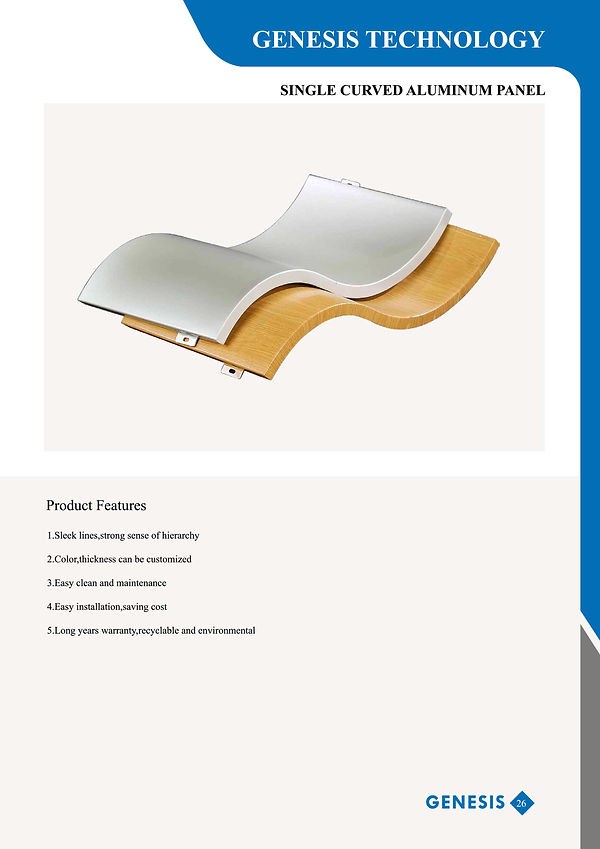 GENESIS TECHNOLOGY

SINGLE CURVED ALUMINUM PANEL

Product Features

1.Sleek lines,strong sense of hierarchy

2.Color,thickness can be customized

3.Easy clean and maintenance

4.Easy installation,saving cost

5.Long years warranty,recyclable and environmental

GENESIS 26